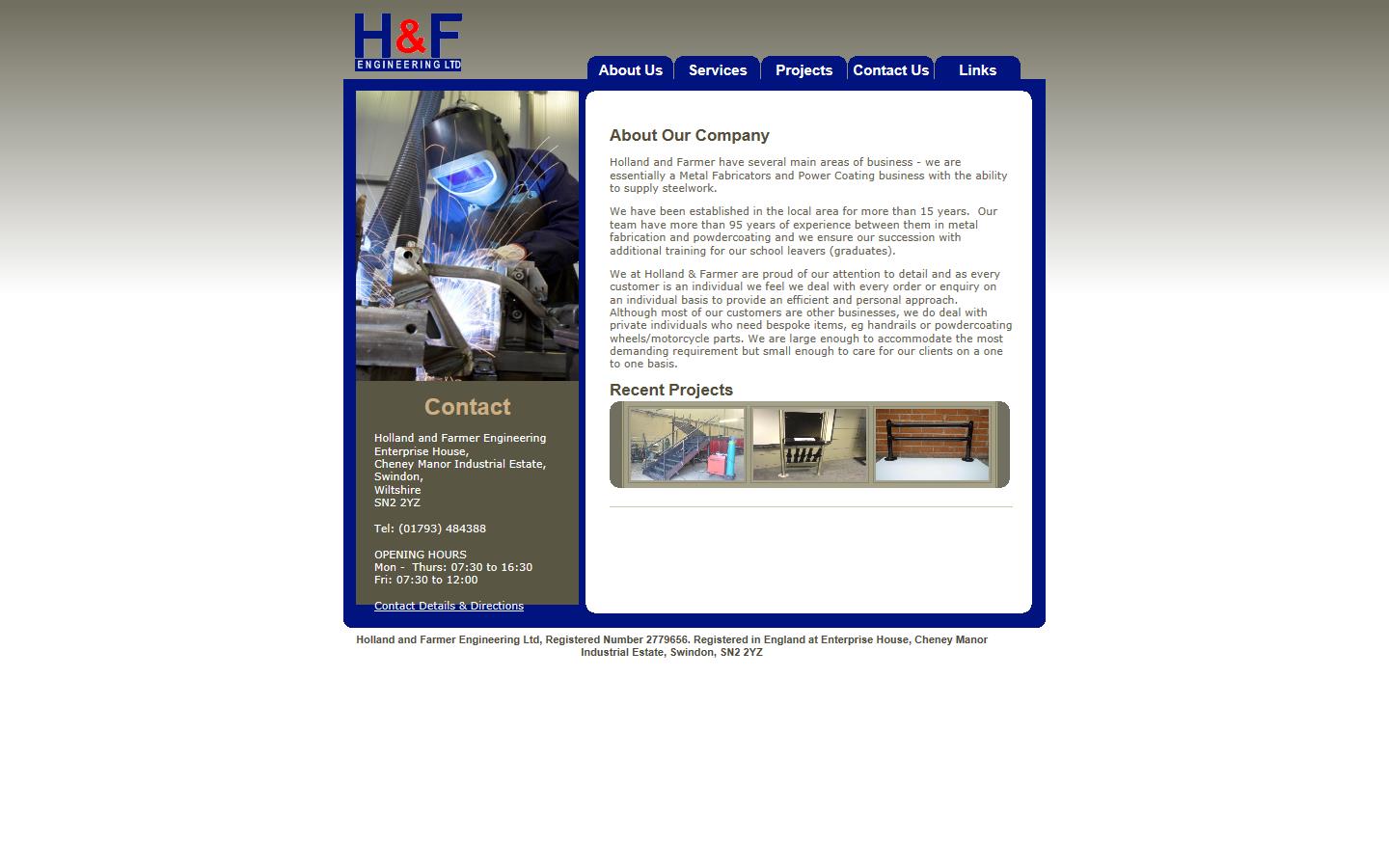 H&F
ENGINEERING LTD

About Us Services Projects Contact Us Links

Contact

Holland and Farmer Engineering
Enterprise House,
Cheney Manor Industrial Estate,
Swindon,
Wiltshire
SN2 2YZ

Tel: (01793) 484388

OPENING HOURS
Mon - Thurs: 07:30 to 16:30
Fri: 07:30 to 12:00

Contact Details & Directions

About Our Company

Holland and Farmer have several main areas of business - we are essentially a Metal Fabricators and Power Coating business with the ability to supply steelwork.

We have been established in the local area for more than 15 years. Our team have more than 95 years of experience between them in metal fabrication and powdercoating and we ensure our succession with additional training for our school leavers (graduates).

We at Holland & Farmer are proud of our attention to detail and as every customer is an individual we feel we deal with every order or enquiry on an individual basis to provide an efficient and personal approach. Although most of our customers are other businesses, we do deal with private individuals who need bespoke items, eg handrails or powdercoating wheels/motorcycle parts. We are large enough to accommodate the most demanding requirement but small enough to care for our clients on a one to one basis.

Recent Projects

Holland and Farmer Engineering Ltd, Registered Number 2779656. Registered in England at Enterprise House, Cheney Manor Industrial Estate, Swindon, SN2 2YZ